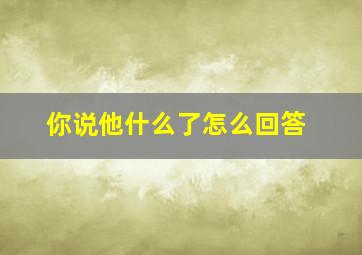 你说他什么了怎么回答